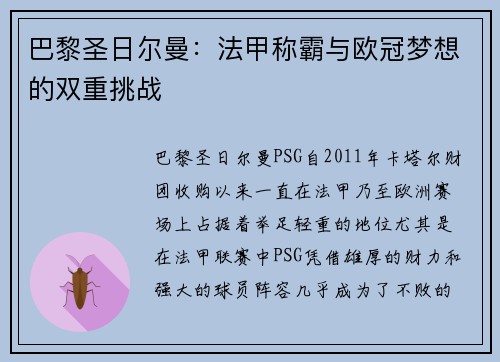 巴黎圣日尔曼：法甲称霸与欧冠梦想的双重挑战

巴黎圣日尔曼PSG自2011年卡塔尔财团收购以来一直在法甲乃至欧洲赛场上占据着举足轻重的地位尤其是在法甲联赛中PSG凭借雄厚的财力和强大的球员阵容几乎成为了不败的